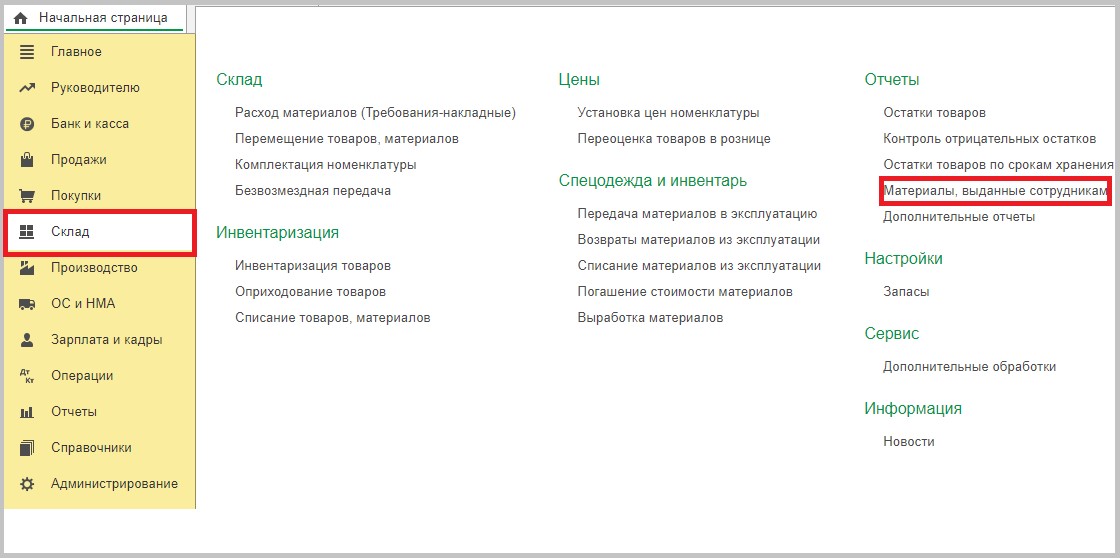 Начальная страница

Главное
Руководителю
Банк и касса
Продажи
Покупки
Склад
Производство
ОС и НМА
Зарплата и кадры
Операции
Отчеты
Справочники
Администрирование

Склад
Расход материалов (Требования-накладные)
Перемещение товаров, материалов
Комплектация номенклатуры
Безвозмездная передача

Инвентаризация
Инвентаризация товаров
Оприходование товаров
Списание товаров, материалов

Цены
Установка цен номенклатуры
Переоценка товаров в рознице

Спецодежда и инвентарь
Передача материалов в эксплуатацию
Возвраты материалов из эксплуатации
Списание материалов из эксплуатации
Погашение стоимости материалов
Выработка материалов

Отчеты
Остатки товаров
Контроль отрицательных остатков
Остатки товаров по срокам хранения
Материалы, выданные сотрудникам
Дополнительные отчеты

Настройки
Запасы

Сервис
Дополнительные обработки

Информация
Новости